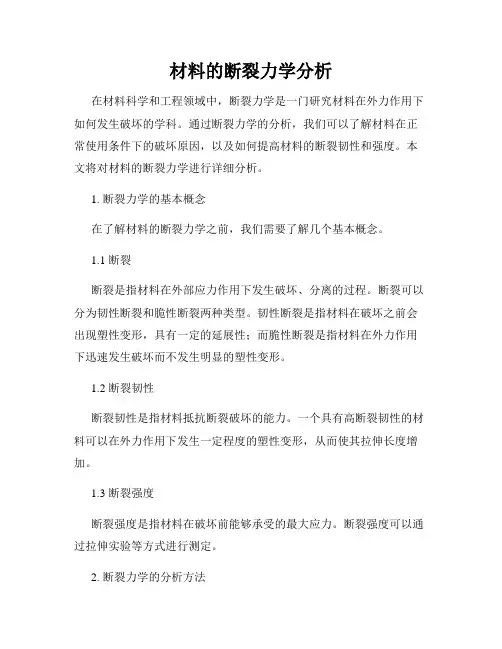 材料的断裂力学分析

在材料科学和工程领域中，断裂力学是一门研究材料在外力作用下如何发生破坏的学科。通过断裂力学的分析，我们可以了解材料在正常使用条件下的破坏原因，以及如何提高材料的断裂韧性和强度。本文将对材料的断裂力学进行详细分析。

1. 断裂力学的基本概念

在了解材料的断裂力学之前，我们需要了解几个基本概念。

1.1 断裂

断裂是指材料在外部应力作用下发生破坏、分离的过程。断裂可以分为韧性断裂和脆性断裂两种类型。韧性断裂是指材料在破坏之前会出现塑性变形，具有一定的延展性；而脆性断裂是指材料在外力作用下迅速发生破坏而不发生明显的塑性变形。

1.2 断裂韧性

断裂韧性是指材料抵抗断裂破坏的能力。一个具有高断裂韧性的材料可以在外力作用下发生一定程度的塑性变形，从而使其拉伸长度增加。

1.3 断裂强度

断裂强度是指材料在破坏前能够承受的最大应力。断裂强度可以通过拉伸实验等方式进行测定。

2. 断裂力学的分析方法